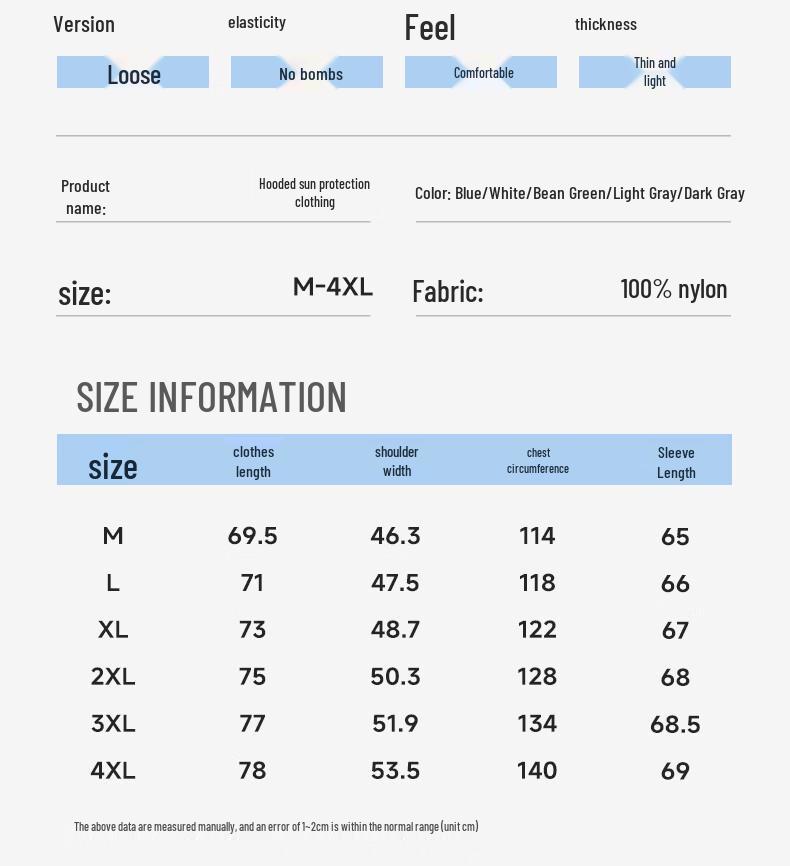 Version

Loose

elasticity

No bombs

Feel

Comfortable

thickness

Thin and light

Product name:

Hooded sun protection clothing

Color: Blue/White/Bean Green/Light Gray/Dark Gray

size:

M-4XL

Fabric:

100% nylon

SIZE INFORMATION

| size | clothes length | shoulder width | chest circumference | Sleeve Length |
|---|---|---|---|---|
| M | 69.5 | 46.3 | 114 | 65 |
| L | 71 | 47.5 | 118 | 66 |
| XL | 73 | 48.7 | 122 | 67 |
| 2XL | 75 | 50.3 | 128 | 68 |
| 3XL | 77 | 51.9 | 134 | 68.5 |
| 4XL | 78 | 53.5 | 140 | 69 |

The above data are measured manually, and an error of 1~2cm is within the normal range (unit cm)